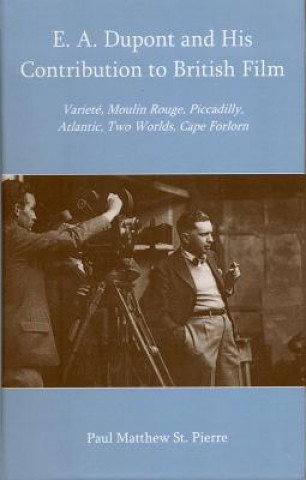 E. A. Dupont and His Contribution to British Film

Varieté, Moulin Rouge, Piccadilly, Atlantic, Two Worlds, Cape Forlorn

Paul Matthew St. Pierre